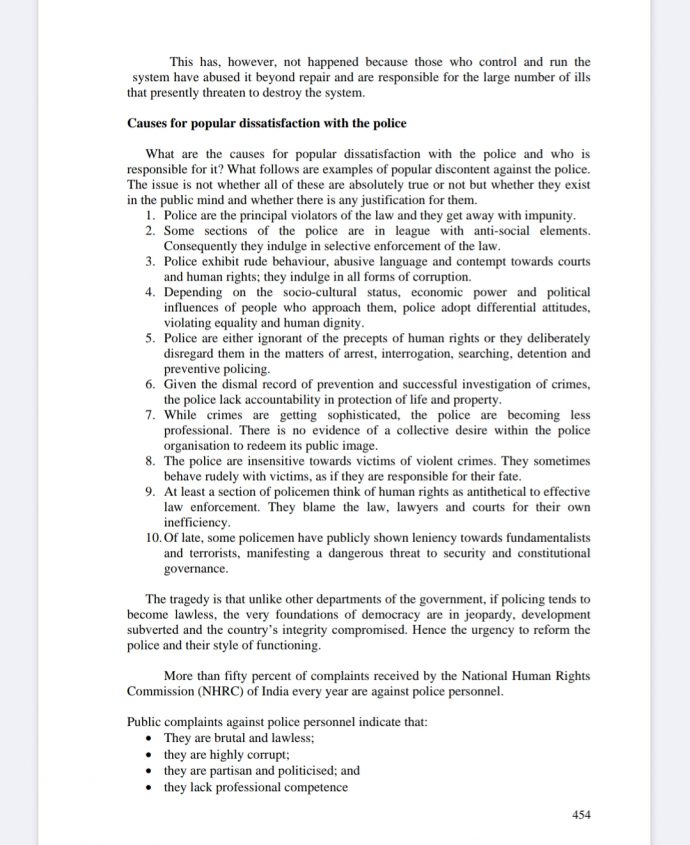 This has, however, not happened because those who control and run the system have abused it beyond repair and are responsible for the large number of ills that presently threaten to destroy the system.

Causes for popular dissatisfaction with the police

What are the causes for popular dissatisfaction with the police and who is responsible for it? What follows are examples of popular discontent against the police. The issue is not whether all of these are absolutely true or not but whether they exist in the public mind and whether there is any justification for them.

1. Police are the principal violators of the law and they get away with impunity.
2. Some sections of the police are in league with anti-social elements. Consequently they indulge in selective enforcement of the law.
3. Police exhibit rude behaviour, abusive language and contempt towards courts and human rights; they indulge in all forms of corruption.
4. Depending on the socio-cultural status, economic power and political influences of people who approach them, police adopt differential attitudes, violating equality and human dignity.
5. Police are either ignorant of the precepts of human rights or they deliberately disregard them in the matters of arrest, interrogation, searching, detention and preventive policing.
6. Given the dismal record of prevention and successful investigation of crimes, the police lack accountability in protection of life and property.
7. While crimes are getting sophisticated, the police are becoming less professional. There is no evidence of a collective desire within the police organisation to redeem its public image.
8. The police are insensitive towards victims of violent crimes. They sometimes behave rudely with victims, as if they are responsible for their fate.
9. At least a section of policemen think of human rights as antithetical to effective law enforcement. They blame the law, lawyers and courts for their own inefficiency.
10. Of late, some policemen have publicly shown leniency towards fundamentalists and terrorists, manifesting a dangerous threat to security and constitutional governance.

The tragedy is that unlike other departments of the government, if policing tends to become lawless, the very foundations of democracy are in jeopardy, development subverted and the country's integrity compromised. Hence the urgency to reform the police and their style of functioning.

More than fifty percent of complaints received by the National Human Rights Commission (NHRC) of India every year are against police personnel.

Public complaints against police personnel indicate that:
• They are brutal and lawless;
• they are highly corrupt;
• they are partisan and politicised; and
• they lack professional competence

454